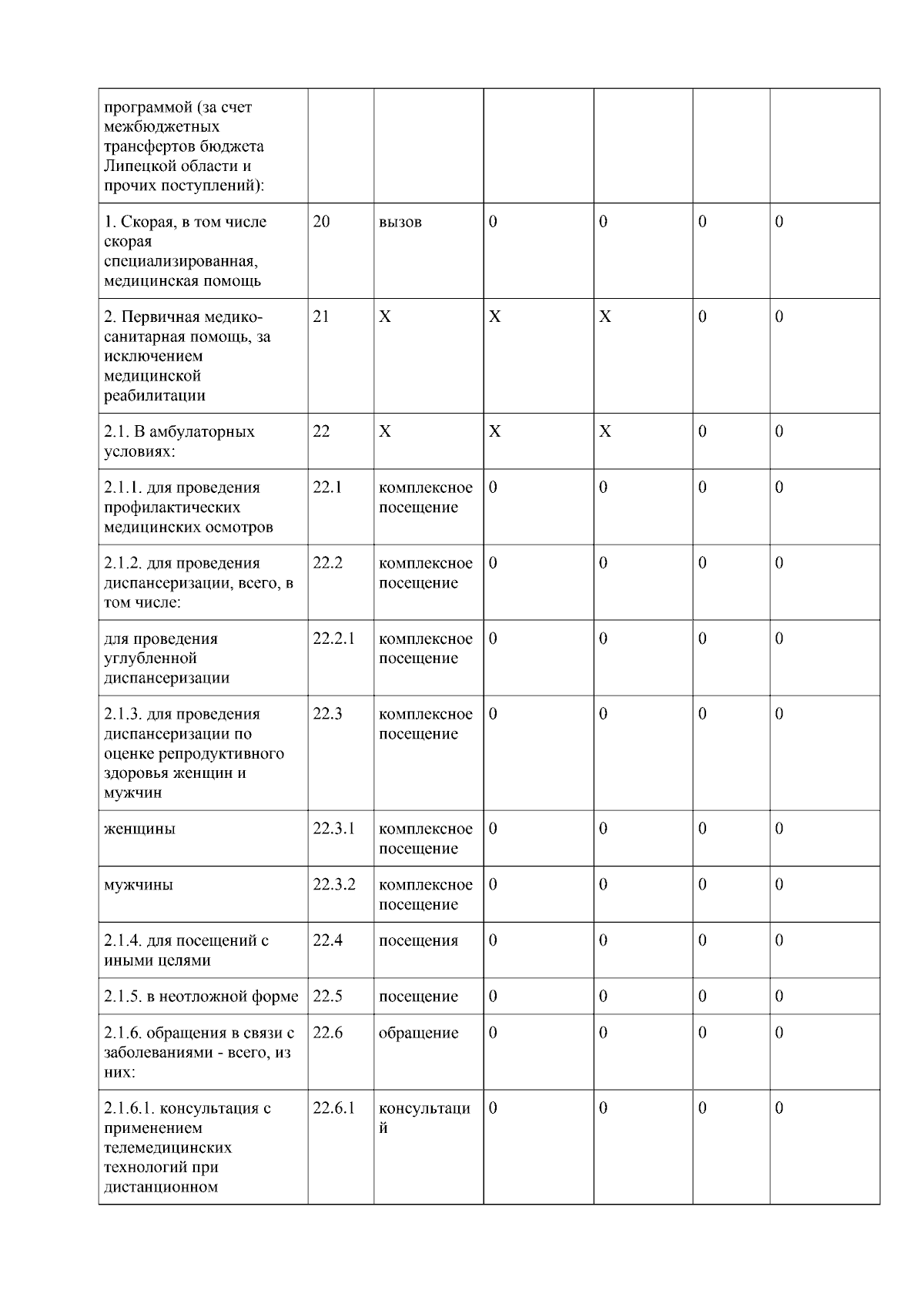 | программой (за счет межбюджетных трансфертов бюджета Липецкой области и прочих поступлений): | | | | | | |
|---|---|---|---|---|---|---|
| 1. Скорая, в том числе скорая специализированная, медицинская помощь | 20 | вызов | 0 | 0 | 0 | 0 |
| 2. Первичная медико-санитарная помощь, за исключением медицинской реабилитации | 21 | X | X | X | 0 | 0 |
| 2.1. В амбулаторных условиях: | 22 | X | X | X | 0 | 0 |
| 2.1.1. для проведения профилактических медицинских осмотров | 22.1 | комплексное посещение | 0 | 0 | 0 | 0 |
| 2.1.2. для проведения диспансеризации, всего, в том числе: | 22.2 | комплексное посещение | 0 | 0 | 0 | 0 |
| для проведения углубленной диспансеризации | 22.2.1 | комплексное посещение | 0 | 0 | 0 | 0 |
| 2.1.3. для проведения диспансеризации по оценке репродуктивного здоровья женщин и мужчин | 22.3 | комплексное посещение | 0 | 0 | 0 | 0 |
| женщины | 22.3.1 | комплексное посещение | 0 | 0 | 0 | 0 |
| мужчины | 22.3.2 | комплексное посещение | 0 | 0 | 0 | 0 |
| 2.1.4. для посещений с иными целями | 22.4 | посещения | 0 | 0 | 0 | 0 |
| 2.1.5. в неотложной форме | 22.5 | посещение | 0 | 0 | 0 | 0 |
| 2.1.6. обращения в связи с заболеваниями - всего, из них: | 22.6 | обращение | 0 | 0 | 0 | 0 |
| 2.1.6.1. консультация с применением телемедицинских технологий при дистанционном | 22.6.1 | консультаций | 0 | 0 | 0 | 0 |